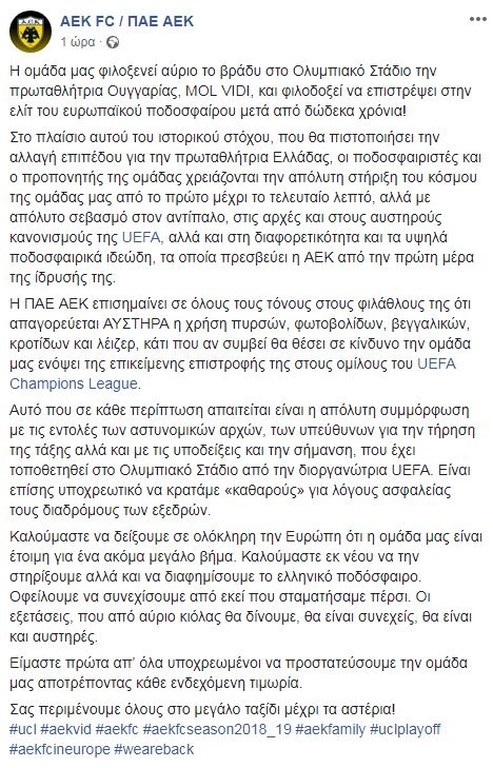 AEK FC / ΠΑΕ ΑΕΚ
1 ώρα ·

Η ομάδα μας φιλοξενεί αύριο το βράδυ στο Ολυμπιακό Στάδιο την πρωταθλήτρια Ουγγαρίας, MOL VIDI, και φιλοδοξεί να επιστρέψει στην ελίτ του ευρωπαϊκού ποδοσφαίρου μετά από δώδεκα χρόνια!

Στο πλαίσιο αυτού του ιστορικού στόχου, που θα πιστοποιήσει την αλλαγή επιπέδου για την πρωταθλήτρια Ελλάδας, οι ποδοσφαιριστές και ο προπονητής της ομάδας χρειάζονται την απόλυτη στήριξη του κόσμου της ομάδας μας από το πρώτο μέχρι το τελευταίο λεπτό, αλλά με απόλυτο σεβασμό στον αντίπαλο, στις αρχές και στους αυστηρούς κανονισμούς της UEFA, αλλά και στη διαφορετικότητα και τα υψηλά ποδοσφαιρικά ιδεώδη, τα οποία πρεσβεύει η ΑΕΚ από την πρώτη μέρα της ίδρυσής της.

Η ΠΑΕ ΑΕΚ επισημαίνει σε όλους τους τόνους στους φιλάθλους της ότι απαγορεύεται ΑΥΣΤΗΡΑ η χρήση πυρσών, φωτοβολίδων, βεγγαλικών, κροτίδων και λέιζερ, κάτι που αν συμβεί θα θέσει σε κίνδυνο την ομάδα μας ενόψει της επικείμενης επιστροφής της στους ομίλους του UEFA Champions League.

Αυτό που σε κάθε περίπτωση απαιτείται είναι η απόλυτη συμμόρφωση με τις εντολές των αστυνομικών αρχών, των υπεύθυνων για την τήρηση της τάξης αλλά και με τις υποδείξεις και την σήμανση, που έχει τοποθετηθεί στο Ολυμπιακό Στάδιο από την διοργανώτρια UEFA. Είναι επίσης υποχρεωτικό να κρατάμε «καθαρούς» για λόγους ασφαλείας τους διαδρόμους των εξεδρών.

Καλούμαστε να δείξουμε σε ολόκληρη την Ευρώπη ότι η ομάδα μας είναι έτοιμη για ένα ακόμα μεγάλο βήμα. Καλούμαστε εκ νέου να την στηρίξουμε αλλά και να διαφημίσουμε το ελληνικό ποδόσφαιρο. Οφείλουμε να συνεχίσουμε από εκεί που σταματήσαμε πέρσι. Οι εξετάσεις, που από αύριο κιόλας θα δίνουμε, θα είναι συνεχείς, θα είναι και αυστηρές.

Είμαστε πρώτα απ' όλα υποχρεωμένοι να προστατεύσουμε την ομάδα μας αποτρέποντας κάθε ενδεχόμενη τιμωρία.

Σας περιμένουμε όλους στο μεγάλο ταξίδι μέχρι τα αστέρια!
#ucl #aekvid #aekfc #aekfcseason2018_19 #aekfamily #uclplayoff #aekfcineurope #weareback